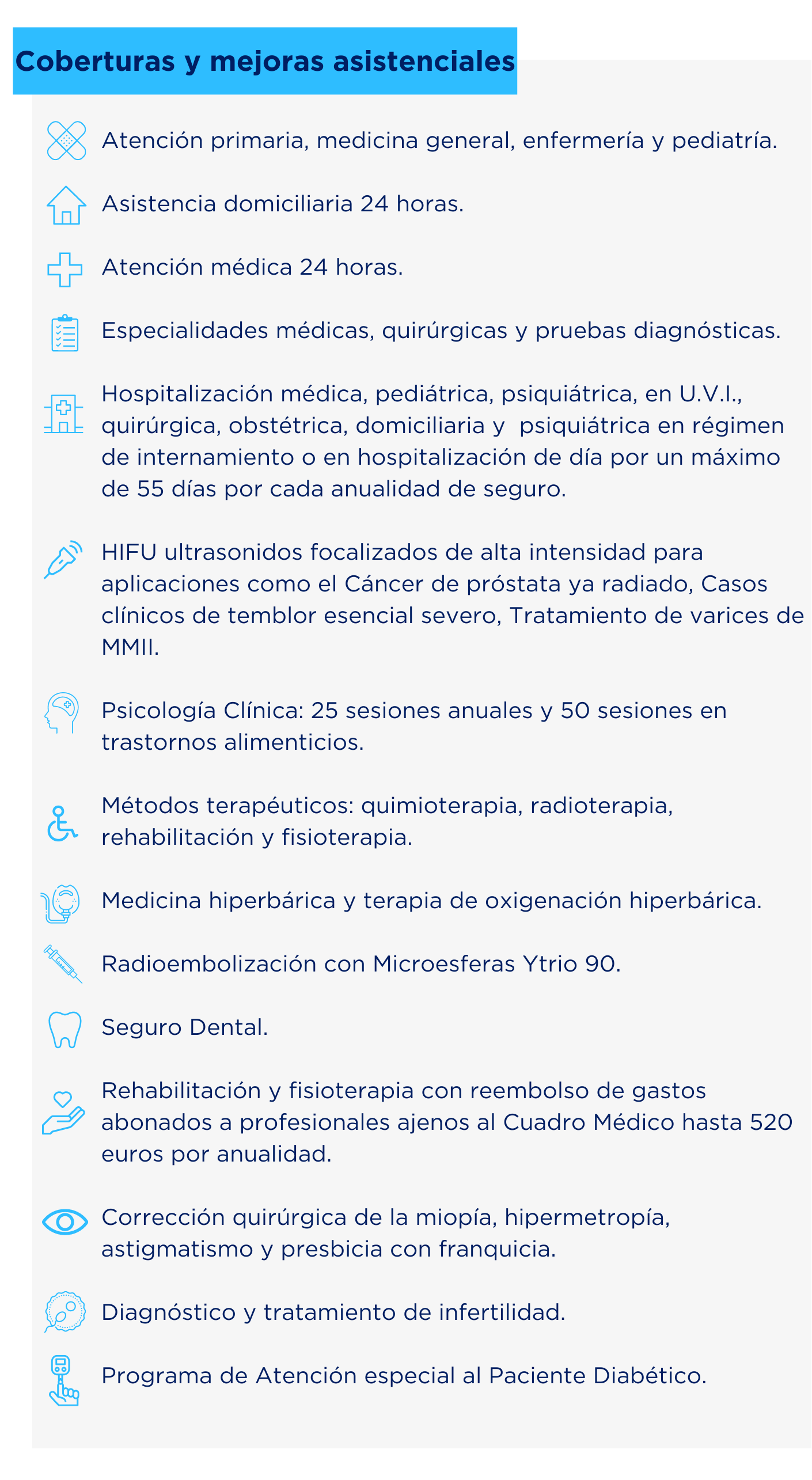 Coberturas y mejoras asistenciales

Atención primaria, medicina general, enfermería y pediatría.

Asistencia domiciliaria 24 horas.

Atención médica 24 horas.

Especialidades médicas, quirúrgicas y pruebas diagnósticas.

Hospitalización médica, pediátrica, psiquiátrica, en U.V.I., quirúrgica, obstétrica, domiciliaria y psiquiátrica en régimen de internamiento o en hospitalización de día por un máximo de 55 días por cada anualidad de seguro.

HIFU ultrasonidos focalizados de alta intensidad para aplicaciones como el Cáncer de próstata ya radiado, Casos clínicos de temblor esencial severo, Tratamiento de varices de MMII.

Psicología Clínica: 25 sesiones anuales y 50 sesiones en trastornos alimenticios.

Métodos terapéuticos: quimioterapia, radioterapia, rehabilitación y fisioterapia.

Medicina hiperbárica y terapia de oxigenación hiperbárica.

Radioembolización con Microesferas Ytrio 90.

Seguro Dental.

Rehabilitación y fisioterapia con reembolso de gastos abonados a profesionales ajenos al Cuadro Médico hasta 520 euros por anualidad.

Corrección quirúrgica de la miopía, hipermetropía, astigmatismo y presbicia con franquicia.

Diagnóstico y tratamiento de infertilidad.

Programa de Atención especial al Paciente Diabético.